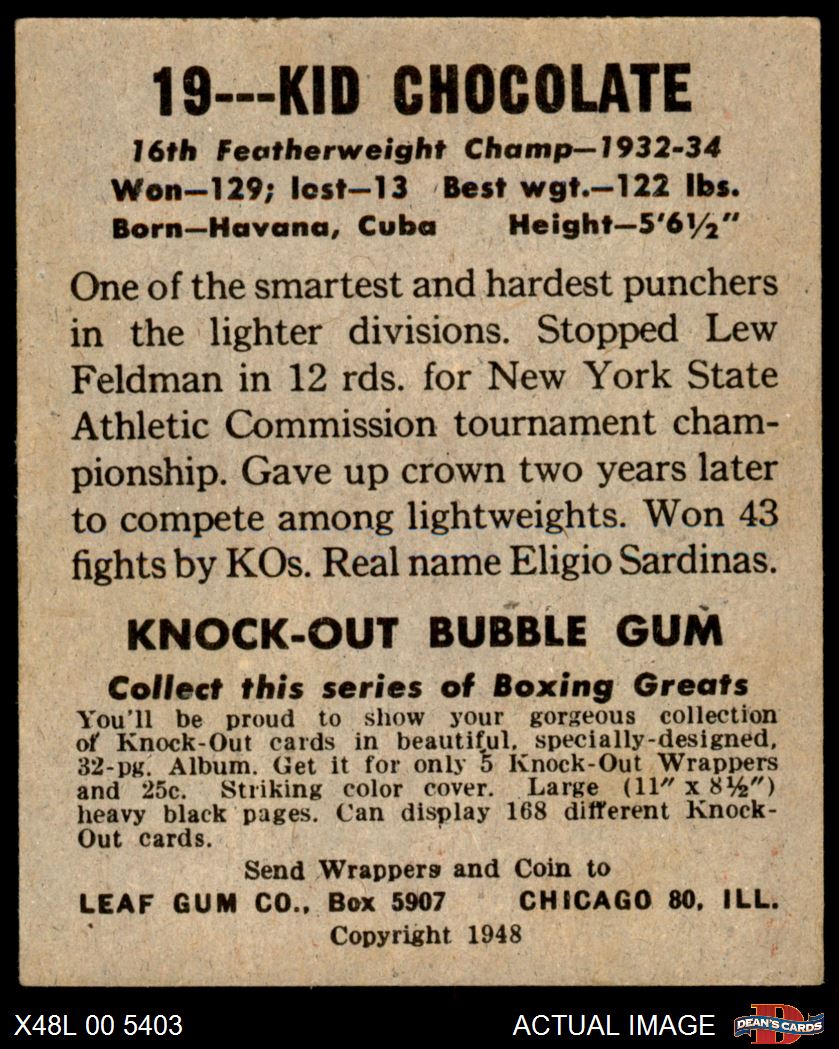 19---KID CHOCOLATE

16th Featherweight Champ—1932-34
Won—129; lost—13 Best wgt.—122 lbs.
Born—Havana, Cuba Height—5'6½"

One of the smartest and hardest punchers in the lighter divisions. Stopped Lew Feldman in 12 rds. for New York State Athletic Commission tournament championship. Gave up crown two years later to compete among lightweights. Won 43 fights by KOs. Real name Eligio Sardinas.

KNOCK-OUT BUBBLE GUM

Collect this series of Boxing Greats
You'll be proud to show your gorgeous collection of Knock-Out cards in beautiful, specially-designed, 32-pg. Album. Get it for only 5 Knock-Out Wrappers and 25c. Striking color cover. Large (11" x 8½") heavy black pages. Can display 168 different Knock-Out cards.

Send Wrappers and Coin to
LEAF GUM CO., Box 5907 CHICAGO 80, ILL.
Copyright 1948

X48L 00 5403 ACTUAL IMAGE DEAN'S CARDS